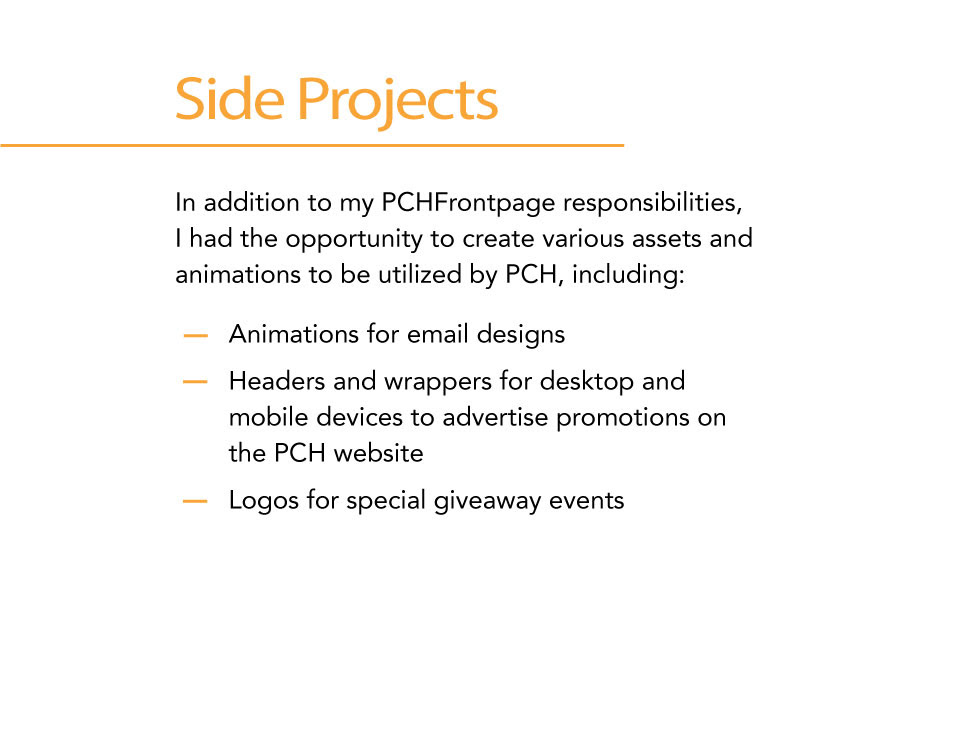 Side Projects

In addition to my PCHFrontpage responsibilities, I had the opportunity to create various assets and animations to be utilized by PCH, including:

— Animations for email designs

— Headers and wrappers for desktop and mobile devices to advertise promotions on the PCH website

— Logos for special giveaway events